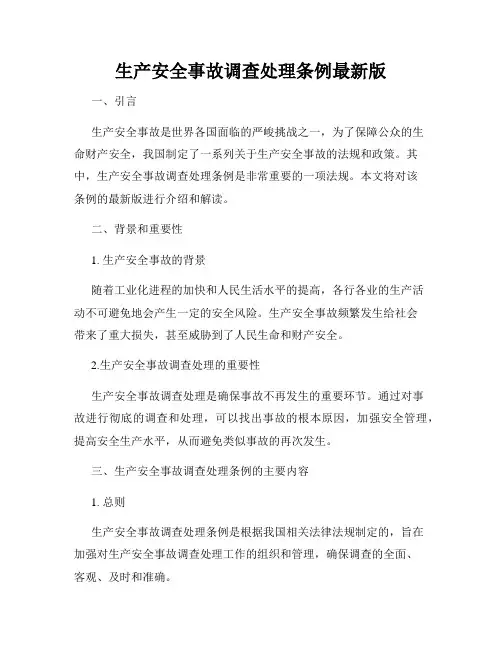 生产安全事故调查处理条例最新版

一、引言

生产安全事故是世界各国面临的严峻挑战之一，为了保障公众的生命财产安全，我国制定了一系列关于生产安全事故的法规和政策。其中，生产安全事故调查处理条例是非常重要的一项法规。本文将对该条例的最新版进行介绍和解读。

二、背景和重要性

1. 生产安全事故的背景

随着工业化进程的加快和人民生活水平的提高，各行各业的生产活动不可避免地会产生一定的安全风险。生产安全事故频繁发生给社会带来了重大损失，甚至威胁到了人民生命和财产安全。

2.生产安全事故调查处理的重要性

生产安全事故调查处理是确保事故不再发生的重要环节。通过对事故进行彻底的调查和处理，可以找出事故的根本原因，加强安全管理，提高安全生产水平，从而避免类似事故的再次发生。

三、生产安全事故调查处理条例的主要内容

1. 总则

生产安全事故调查处理条例是根据我国相关法律法规制定的，旨在加强对生产安全事故调查处理工作的组织和管理，确保调查的全面、客观、及时和准确。